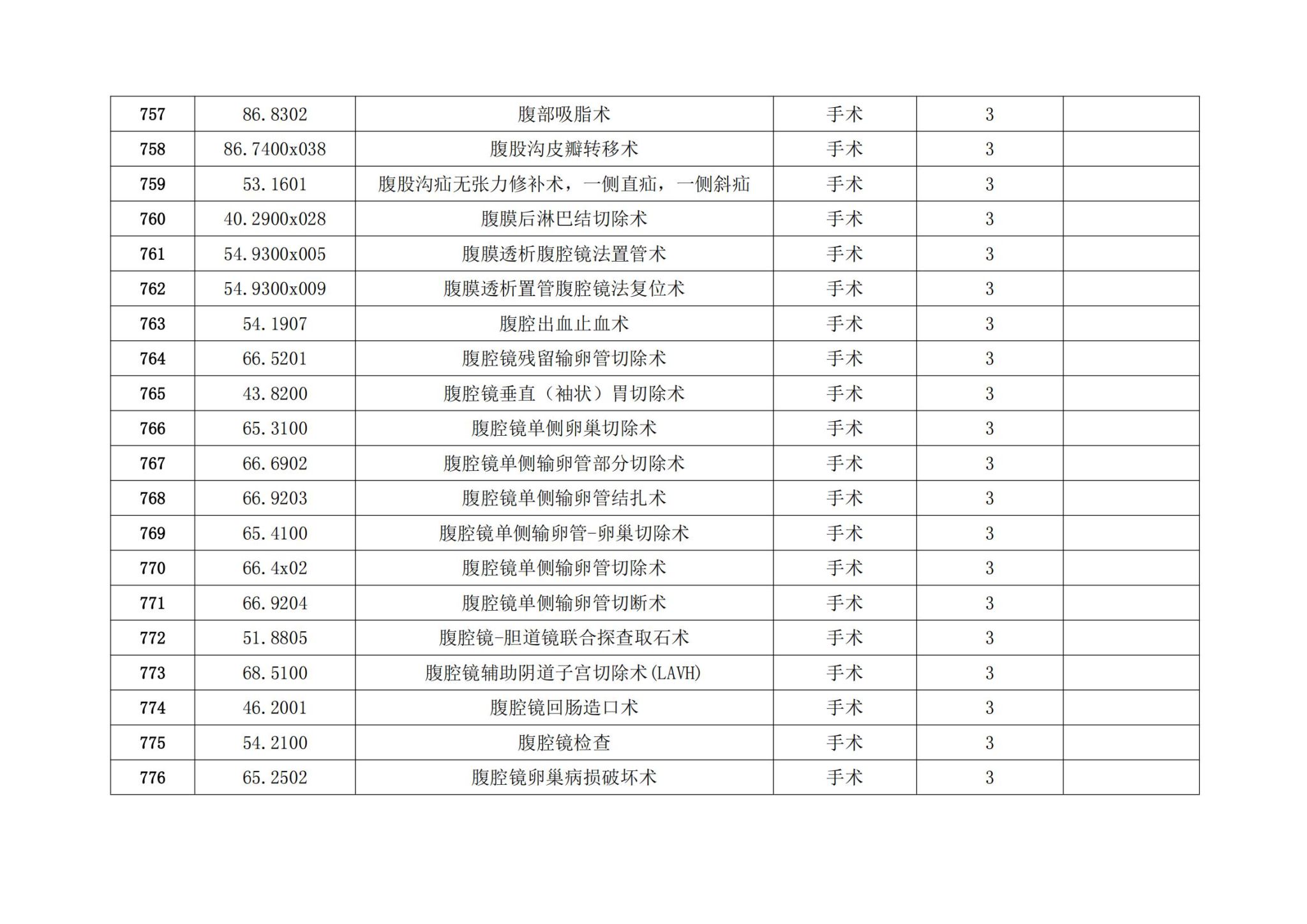 | 757 | 86.8302 | 腹部吸脂术 | 手术 | 3 |  |
|---|---|---|---|---|---|
| 758 | 86.7400x038 | 腹股沟皮瓣转移术 | 手术 | 3 |  |
| 759 | 53.1601 | 腹股沟疝无张力修补术，一侧直疝，一侧斜疝 | 手术 | 3 |  |
| 760 | 40.2900x028 | 腹膜后淋巴结切除术 | 手术 | 3 |  |
| 761 | 54.9300x005 | 腹膜透析腹腔镜法置管术 | 手术 | 3 |  |
| 762 | 54.9300x009 | 腹膜透析置管腹腔镜法复位术 | 手术 | 3 |  |
| 763 | 54.1907 | 腹腔出血止血术 | 手术 | 3 |  |
| 764 | 66.5201 | 腹腔镜残留输卵管切除术 | 手术 | 3 |  |
| 765 | 43.8200 | 腹腔镜垂直（袖状）胃切除术 | 手术 | 3 |  |
| 766 | 65.3100 | 腹腔镜单侧卵巢切除术 | 手术 | 3 |  |
| 767 | 66.6902 | 腹腔镜单侧输卵管部分切除术 | 手术 | 3 |  |
| 768 | 66.9203 | 腹腔镜单侧输卵管结扎术 | 手术 | 3 |  |
| 769 | 65.4100 | 腹腔镜单侧输卵管-卵巢切除术 | 手术 | 3 |  |
| 770 | 66.4x02 | 腹腔镜单侧输卵管切除术 | 手术 | 3 |  |
| 771 | 66.9204 | 腹腔镜单侧输卵管切断术 | 手术 | 3 |  |
| 772 | 51.8805 | 腹腔镜-胆道镜联合探查取石术 | 手术 | 3 |  |
| 773 | 68.5100 | 腹腔镜辅助阴道子宫切除术(LAVH) | 手术 | 3 |  |
| 774 | 46.2001 | 腹腔镜回肠造口术 | 手术 | 3 |  |
| 775 | 54.2100 | 腹腔镜检查 | 手术 | 3 |  |
| 776 | 65.2502 | 腹腔镜卵巢病损破坏术 | 手术 | 3 |  |